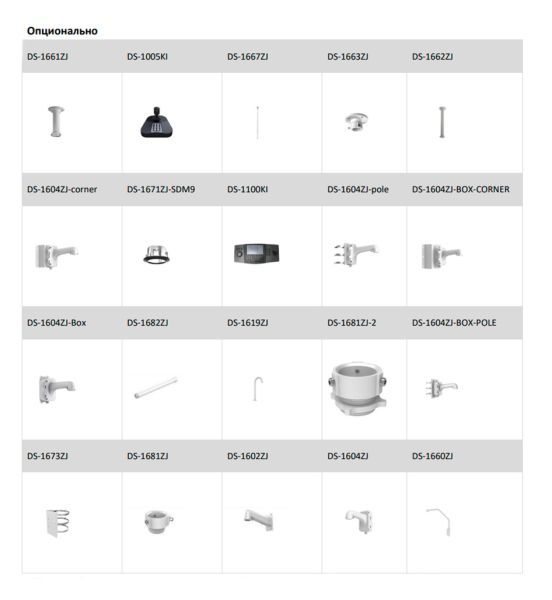 Опционально

| DS-1661ZJ | DS-1005KI | DS-1667ZJ | DS-1663ZJ | DS-1662ZJ |
|---|---|---|---|---|
| | | | | |
| DS-1604ZJ-corner | DS-1671ZJ-SDM9 | DS-1100KI | DS-1604ZJ-pole | DS-1604ZJ-BOX-CORNER |
| | | | | |
| DS-1604ZJ-Box | DS-1682ZJ | DS-1619ZJ | DS-1681ZJ-2 | DS-1604ZJ-BOX-POLE |
| | | | | |
| DS-1673ZJ | DS-1681ZJ | DS-1602ZJ | DS-1604ZJ | DS-1660ZJ |
| | | | | |